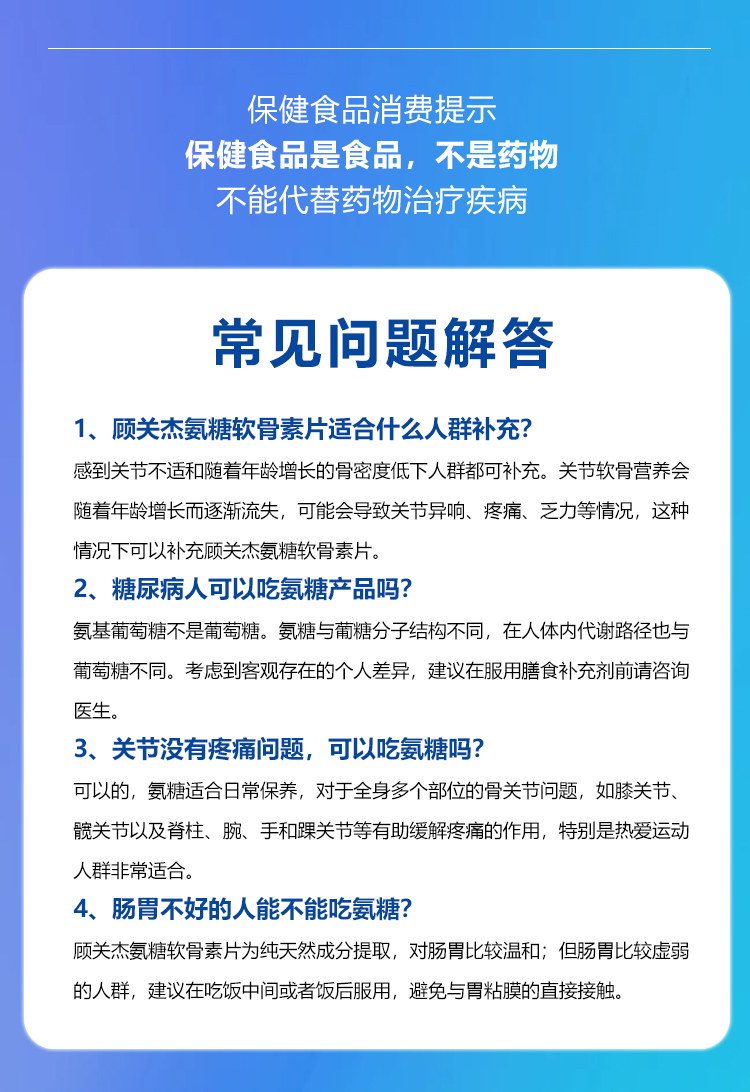 保健食品消费提示
保健食品是食品，不是药物
不能代替药物治疗疾病

常见问题解答

1、顾关杰氨糖软骨素片适合什么人群补充？
感到关节不适和随着年龄增长的骨密度低下人群都可补充。关节软骨营养会随着年龄增长而逐渐流失，可能会导致关节异响、疼痛、乏力等情况，这种情况下可以补充顾关杰氨糖软骨素片。

2、糖尿病人可以吃氨糖产品吗？
氨基葡萄糖不是葡萄糖。氨糖与葡糖分子结构不同，在人体内代谢路径也与葡萄糖不同。考虑到客观存在的个人差异，建议在服用膳食补充剂前请咨询医生。

3、关节没有疼痛问题，可以吃氨糖吗？
可以的，氨糖适合日常保养，对于全身多个部位的骨关节问题，如膝关节、髋关节以及脊柱、腕、手和踝关节等有助缓解疼痛的作用，特别是热爱运动人群非常适合。

4、肠胃不好的人能不能吃氨糖？
顾关杰氨糖软骨素片为纯天然成分提取，对肠胃比较温和；但肠胃比较虚弱的人群，建议在吃饭中间或者饭后服用，避免与胃粘膜的直接接触。